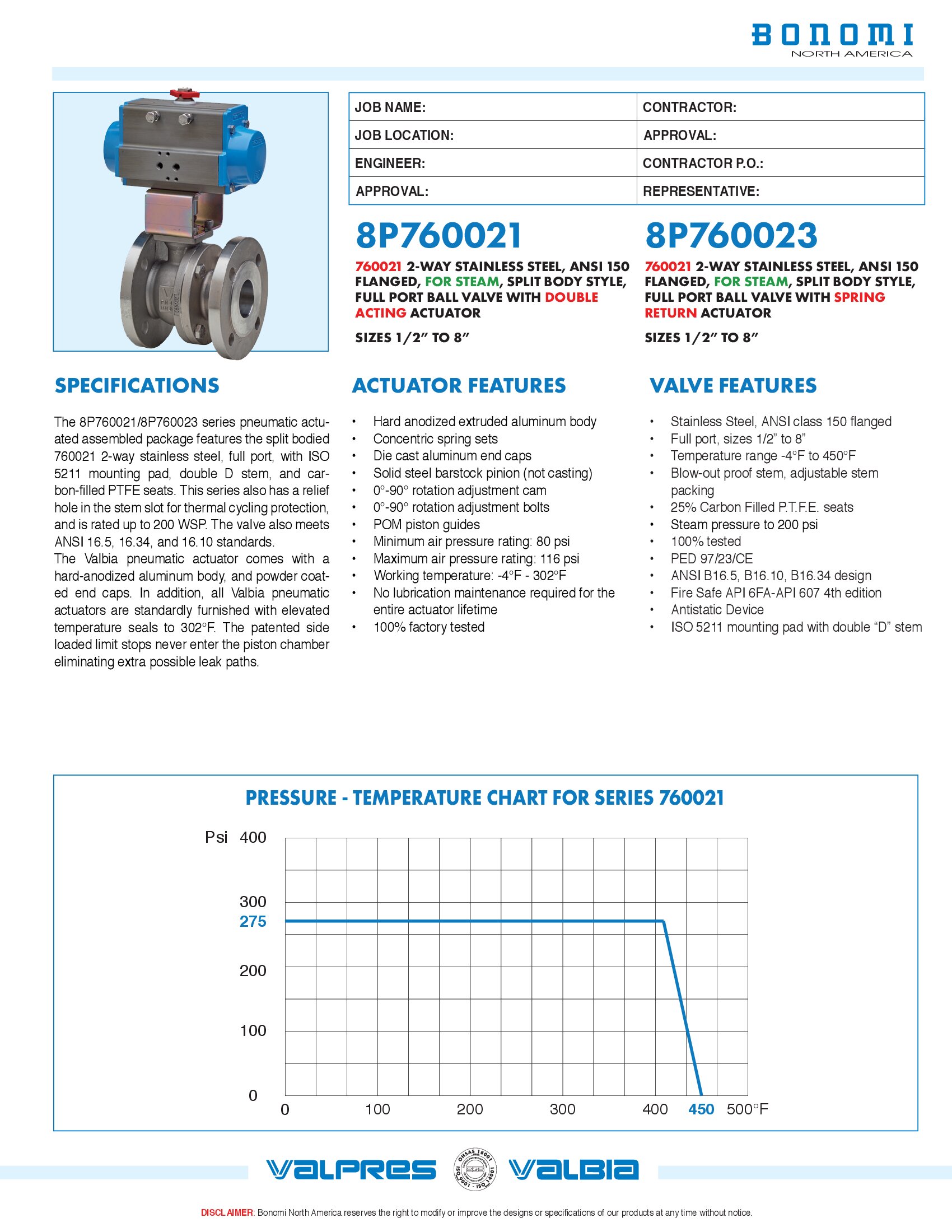 BONOMI
NORTH AMERICA

| JOB NAME: | CONTRACTOR: |
|---|---|
| JOB LOCATION: | APPROVAL: |
| ENGINEER: | CONTRACTOR P.O.: |
| APPROVAL: | REPRESENTATIVE: |

8P760021

760021 2-WAY STAINLESS STEEL, ANSI 150 FLANGED, FOR STEAM, SPLIT BODY STYLE, FULL PORT BALL VALVE WITH DOUBLE ACTING ACTUATOR

SIZES 1/2" TO 8"

8P760023

760021 2-WAY STAINLESS STEEL, ANSI 150 FLANGED, FOR STEAM, SPLIT BODY STYLE, FULL PORT BALL VALVE WITH SPRING RETURN ACTUATOR

SIZES 1/2" TO 8"

SPECIFICATIONS

The 8P760021/8P760023 series pneumatic actuated assembled package features the split bodied 760021 2-way stainless steel, full port, with ISO 5211 mounting pad, double D stem, and carbon-filled PTFE seats. This series also has a relief hole in the stem slot for thermal cycling protection, and is rated up to 200 WSP. The valve also meets ANSI 16.5, 16.34, and 16.10 standards.
The Valbia pneumatic actuator comes with a hard-anodized aluminum body, and powder coated end caps. In addition, all Valbia pneumatic actuators are standardly furnished with elevated temperature seals to 302°F. The patented side loaded limit stops never enter the piston chamber eliminating extra possible leak paths.

ACTUATOR FEATURES

• Hard anodized extruded aluminum body
• Concentric spring sets
• Die cast aluminum end caps
• Solid steel barstock pinion (not casting)
• 0°-90° rotation adjustment cam
• 0°-90° rotation adjustment bolts
• POM piston guides
• Minimum air pressure rating: 80 psi
• Maximum air pressure rating: 116 psi
• Working temperature: -4°F - 302°F
• No lubrication maintenance required for the entire actuator lifetime
• 100% factory tested

VALVE FEATURES

• Stainless Steel, ANSI class 150 flanged
• Full port, sizes 1/2" to 8"
• Temperature range -4°F to 450°F
• Blow-out proof stem, adjustable stem packing
• 25% Carbon Filled P.T.F.E. seats
• Steam pressure to 200 psi
• 100% tested
• PED 97/23/CE
• ANSI B16.5, B16.10, B16.34 design
• Fire Safe API 6FA-API 607 4th edition
• Antistatic Device
• ISO 5211 mounting pad with double "D" stem

PRESSURE - TEMPERATURE CHART FOR SERIES 760021

Psi 400
300
275
200
100
0
0 100 200 300 400 450 500°F

VALPRES OHSAS 18001 ISO 9001 - ISO 14001 VALBIA

DISCLAIMER: Bonomi North America reserves the right to modify or improve the designs or specifications of our products at any time without notice.